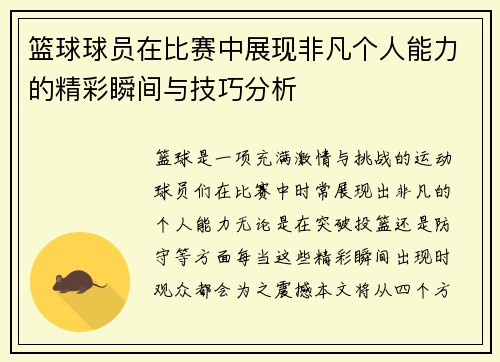 篮球球员在比赛中展现非凡个人能力的精彩瞬间与技巧分析

篮球是一项充满激情与挑战的运动球员们在比赛中时常展现出非凡的个人能力无论是在突破投篮还是防守等方面每当这些精彩瞬间出现时观众都会为之震撼本文将从四个方